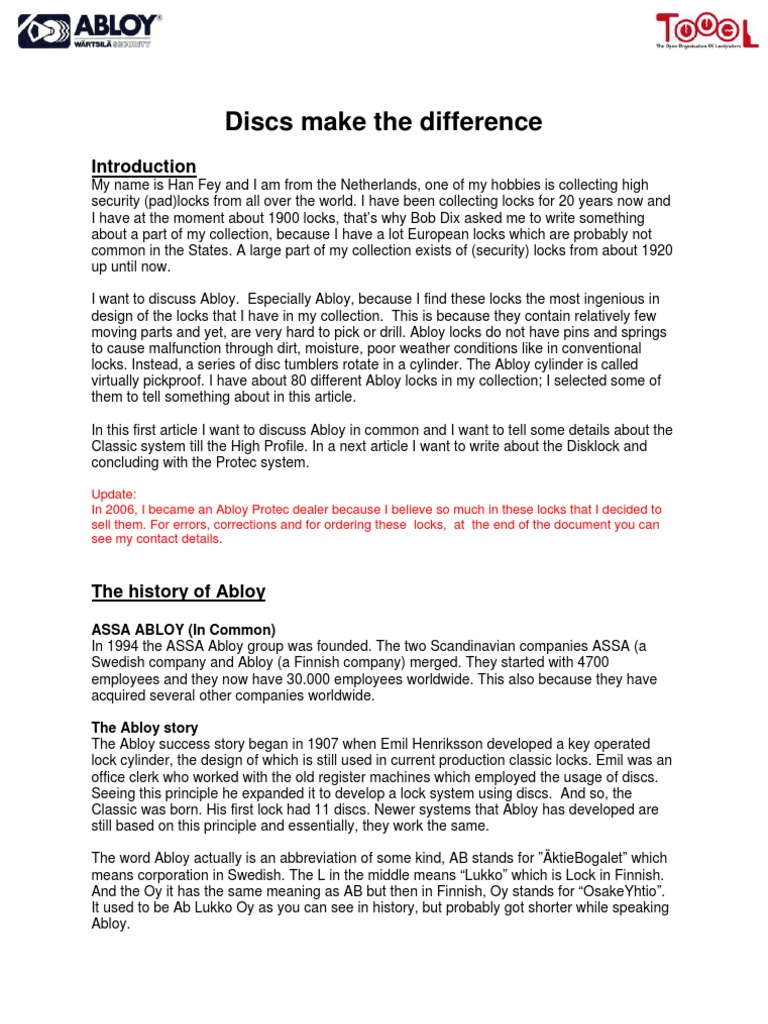 ABLOY®
WÄRTSILÄ SECURITY

TOOOL
The Open Organisation Of Lockpickers

Discs make the difference

Introduction
My name is Han Fey and I am from the Netherlands, one of my hobbies is collecting high security (pad)locks from all over the world. I have been collecting locks for 20 years now and I have at the moment about 1900 locks, that's why Bob Dix asked me to write something about a part of my collection, because I have a lot European locks which are probably not common in the States. A large part of my collection exists of (security) locks from about 1920 up until now.

I want to discuss Abloy. Especially Abloy, because I find these locks the most ingenious in design of the locks that I have in my collection. This is because they contain relatively few moving parts and yet, are very hard to pick or drill. Abloy locks do not have pins and springs to cause malfunction through dirt, moisture, poor weather conditions like in conventional locks. Instead, a series of disc tumblers rotate in a cylinder. The Abloy cylinder is called virtually pickproof. I have about 80 different Abloy locks in my collection; I selected some of them to tell something about in this article.

In this first article I want to discuss Abloy in common and I want to tell some details about the Classic system till the High Profile. In a next article I want to write about the Disklock and concluding with the Protec system.

Update:
In 2006, I became an Abloy Protec dealer because I believe so much in these locks that I decided to sell them. For errors, corrections and for ordering these locks, at the end of the document you can see my contact details.

The history of Abloy

ASSA ABLOY (In Common)
In 1994 the ASSA Abloy group was founded. The two Scandinavian companies ASSA (a Swedish company and Abloy (a Finnish company) merged. They started with 4700 employees and they now have 30.000 employees worldwide. This also because they have acquired several other companies worldwide.

The Abloy story
The Abloy success story began in 1907 when Emil Henriksson developed a key operated lock cylinder, the design of which is still used in current production classic locks. Emil was an office clerk who worked with the old register machines which employed the usage of discs. Seeing this principle he expanded it to develop a lock system using discs. And so, the Classic was born. His first lock had 11 discs. Newer systems that Abloy has developed are still based on this principle and essentially, they work the same.

The word Abloy actually is an abbreviation of some kind, AB stands for "ÄktieBogalet" which means corporation in Swedish. The L in the middle means "Lukko" which is Lock in Finnish. And the Oy it has the same meaning as AB but then in Finnish, Oy stands for "OsakeYhtio". It used to be Ab Lukko Oy as you can see in history, but probably got shorter while speaking Abloy.